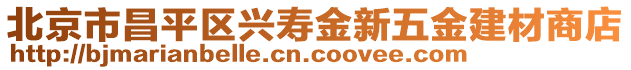 北京市昌平区兴寿金新五金建材商店
http://bjmarianbelle.cn.coovee.com